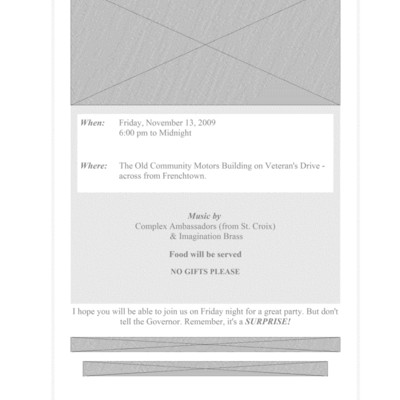 When: Friday, November 13, 2009
6:00 pm to Midnight

Where: The Old Community Motors Building on Veteran's Drive - across from Frenchtown.

Music by
Complex Ambassadors (from St. Croix)
& Imagination Brass

Food will be served

NO GIFTS PLEASE

I hope you will be able to join us on Friday night for a great party. But don't tell the Governor. Remember, it's a SURPRISE!